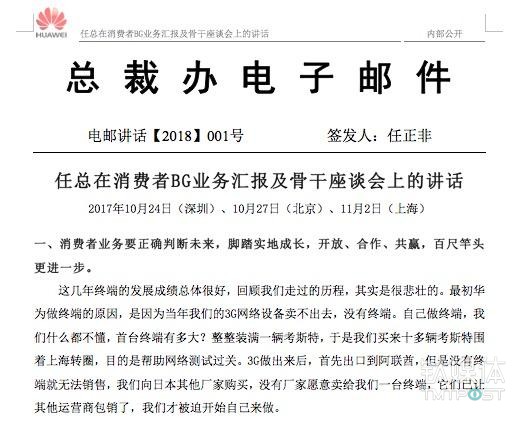 HUAWEI 任总在消费者BG业务汇报及骨干座谈会上的讲话 内部公开

总裁办电子邮件

电邮讲话【2018】001号 签发人：任正非

任总在消费者BG业务汇报及骨干座谈会上的讲话

2017年10月24日（深圳）、10月27日（北京）、11月2日（上海）

一、消费者业务要正确判断未来，脚踏实地成长，开放、合作、共赢，百尺竿头更进一步。

这几年终端的发展成绩总体很好，回顾我们走过的历程，其实是很悲壮的。最初华为做终端的原因，是因为当年我们的3G网络设备卖不出去，没有终端。自己做终端，我们什么都不懂，首台终端有多大？整整装满一辆考斯特，于是我们买来十多辆考斯特围着上海转圈，目的是帮助网络测试过关。3G做出来后，首先出口到阿联酋，但是没有终端就无法销售，我们向日本其他厂家购买，没有厂家愿意卖给我们一台终端，它们已让其他运营商包销了，我们才被迫开始自己来做。

钛媒体 TMTPOST